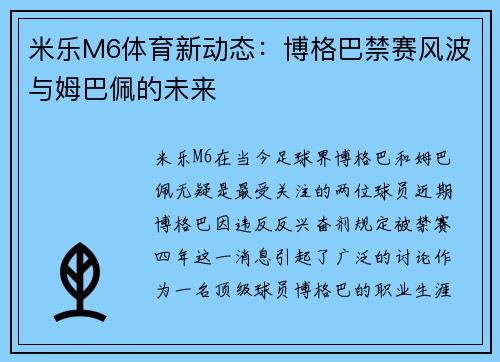 米乐M6体育新动态：博格巴禁赛风波与姆巴佩的未来

米乐M6在当今足球界博格巴和姆巴佩无疑是最受关注的两位球员近期博格巴因违反反兴奋剂规定被禁赛四年这一消息引起了广泛的讨论作为一名顶级球员博格巴的职业生涯